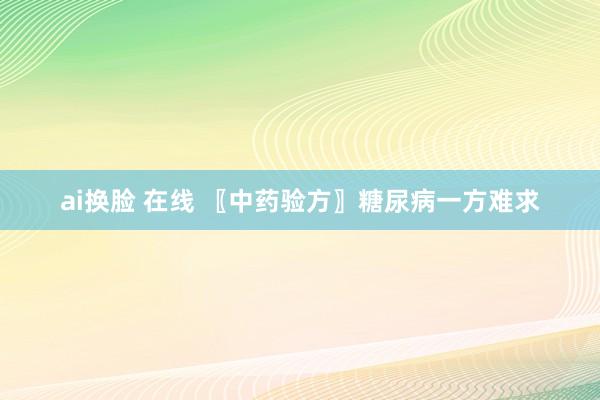 ai换脸 在线 〖中药验方〗糖尿病一方难求